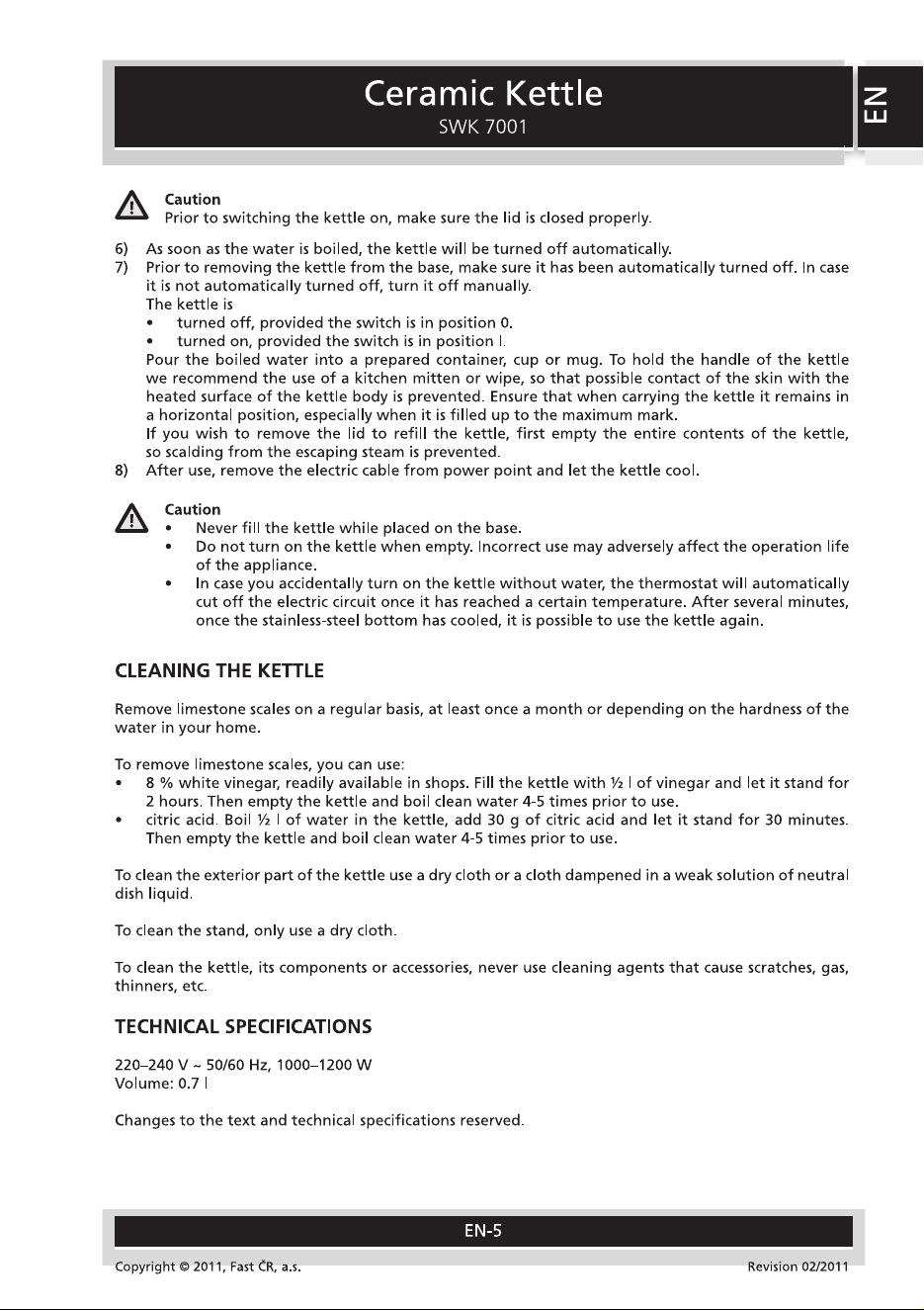 Ceramic Kettle
SWK 7001

EN

Caution
Prior to switching the kettle on, make sure the lid is closed properly.

6) As soon as the water is boiled, the kettle will be turned off automatically.
7) Prior to removing the kettle from the base, make sure it has been automatically turned off. In case it is not automatically turned off, turn it off manually.
The kettle is
• turned off, provided the switch is in position 0.
• turned on, provided the switch is in position I.
Pour the boiled water into a prepared container, cup or mug. To hold the handle of the kettle we recommend the use of a kitchen mitten or wipe, so that possible contact of the skin with the heated surface of the kettle body is prevented. Ensure that when carrying the kettle it remains in a horizontal position, especially when it is filled up to the maximum mark.
If you wish to remove the lid to refill the kettle, first empty the entire contents of the kettle, so scalding from the escaping steam is prevented.
8) After use, remove the electric cable from power point and let the kettle cool.

Caution
• Never fill the kettle while placed on the base.
• Do not turn on the kettle when empty. Incorrect use may adversely affect the operation life of the appliance.
• In case you accidentally turn on the kettle without water, the thermostat will automatically cut off the electric circuit once it has reached a certain temperature. After several minutes, once the stainless-steel bottom has cooled, it is possible to use the kettle again.

CLEANING THE KETTLE

Remove limestone scales on a regular basis, at least once a month or depending on the hardness of the water in your home.

To remove limestone scales, you can use:
• 8 % white vinegar, readily available in shops. Fill the kettle with ½ l of vinegar and let it stand for 2 hours. Then empty the kettle and boil clean water 4-5 times prior to use.
• citric acid. Boil ½ l of water in the kettle, add 30 g of citric acid and let it stand for 30 minutes. Then empty the kettle and boil clean water 4-5 times prior to use.

To clean the exterior part of the kettle use a dry cloth or a cloth dampened in a weak solution of neutral dish liquid.

To clean the stand, only use a dry cloth.

To clean the kettle, its components or accessories, never use cleaning agents that cause scratches, gas, thinners, etc.

TECHNICAL SPECIFICATIONS

220–240 V ~ 50/60 Hz, 1000–1200 W
Volume: 0.7 l

Changes to the text and technical specifications reserved.

EN-5

Copyright © 2011, Fast ČR, a.s.
Revision 02/2011